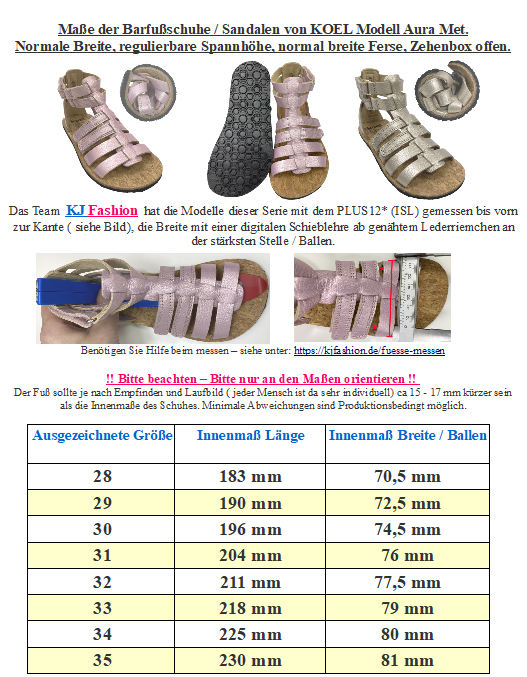 Maße der Barfußschuhe / Sandalen von KOEL Modell Aura Met.
Normale Breite, regulierbare Spannhöhe, normal breite Ferse, Zehenbox offen.

Das Team KJ Fashion hat die Modelle dieser Serie mit dem PLUS12* (ISL) gemessen bis vorn zur Kante ( siehe Bild), die Breite mit einer digitalen Schieblehre ab genähtem Lederriemchen an der stärksten Stelle / Ballen.

Benötigen Sie Hilfe beim messen – siehe unter: https://kjfashion.de/fuesse-messen

!! Bitte beachten – Bitte nur an den Maßen orientieren !!
Der Fuß sollte je nach Empfinden und Laufbild ( jeder Mensch ist da sehr individuell) ca 15 - 17 mm kürzer sein als die Innenmaße des Schuhes. Minimale Abweichungen sind Produktionsbedingt möglich.

| Ausgezeichnete Größe | Innenmaß Länge | Innenmaß Breite / Ballen |
|---|---|---|
| 28 | 183 mm | 70,5 mm |
| 29 | 190 mm | 72,5 mm |
| 30 | 196 mm | 74,5 mm |
| 31 | 204 mm | 76 mm |
| 32 | 211 mm | 77,5 mm |
| 33 | 218 mm | 79 mm |
| 34 | 225 mm | 80 mm |
| 35 | 230 mm | 81 mm |